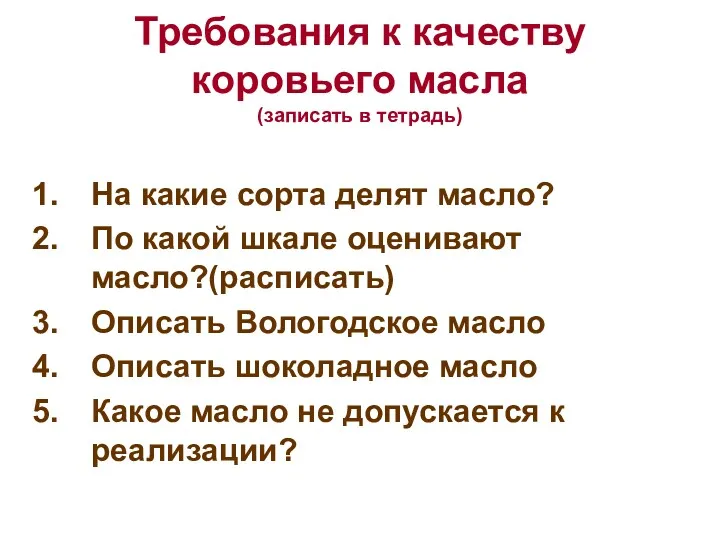 Требования к качеству коровьего масла
(записать в тетрадь)

1. На какие сорта делят масло?
2. По какой шкале оценивают масло?(расписать)
3. Описать Вологодское масло
4. Описать шоколадное масло
5. Какое масло не допускается к реализации?